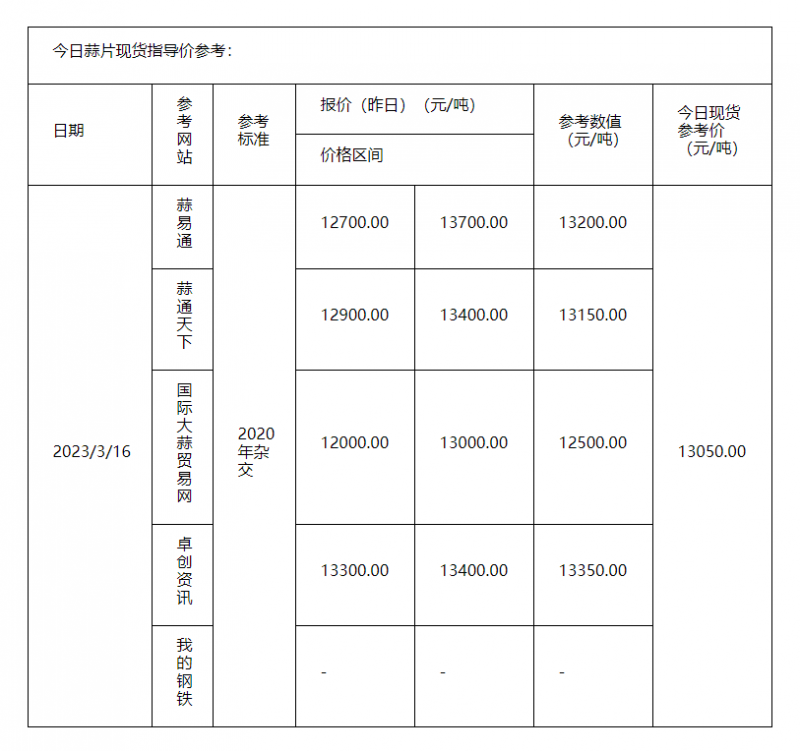 今日蒜片现货指导价参考：

| 日期 | 参考网站 | 参考标准 | 报价（昨日）（元/吨） 价格区间 | | 参考数值（元/吨） | 今日现货参考价（元/吨） |
|---|---|---|---|---|---|---|
| 2023/3/16 | 蒜易通 | 2020年杂交 | 12700.00 | 13700.00 | 13200.00 | 13050.00 |
| | 蒜通天下 | | 12900.00 | 13400.00 | 13150.00 | |
| | 国际大蒜贸易网 | | 12000.00 | 13000.00 | 12500.00 | |
| | 卓创资讯 | | 13300.00 | 13400.00 | 13350.00 | |
| | 我的钢铁 | | - | - | - | |